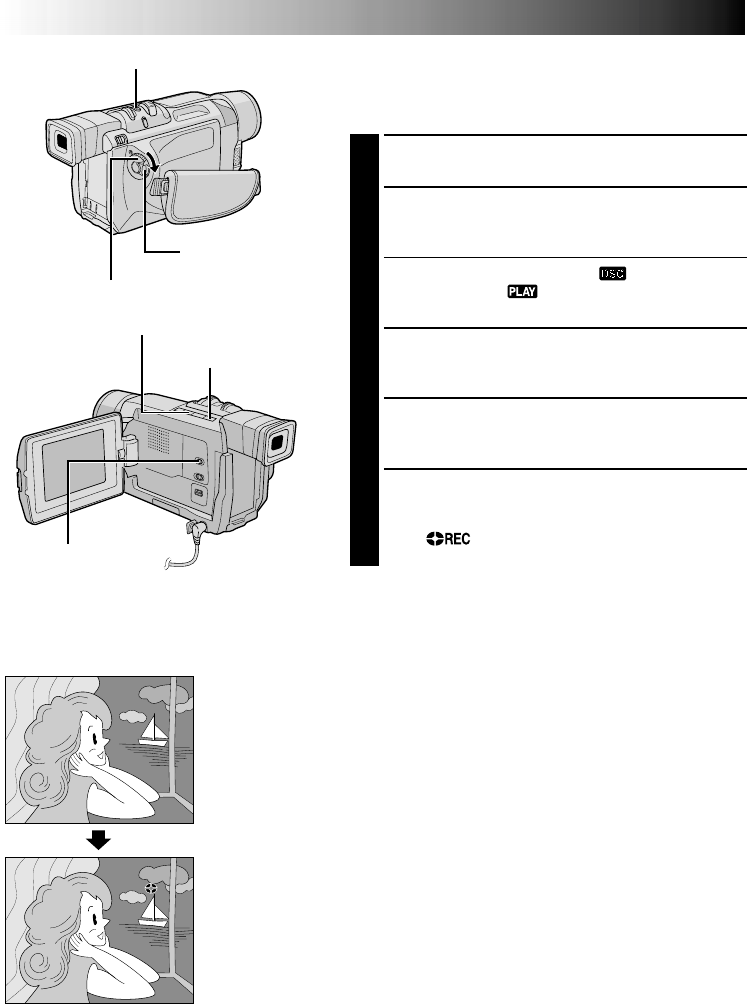 DSC

PLAY

REC